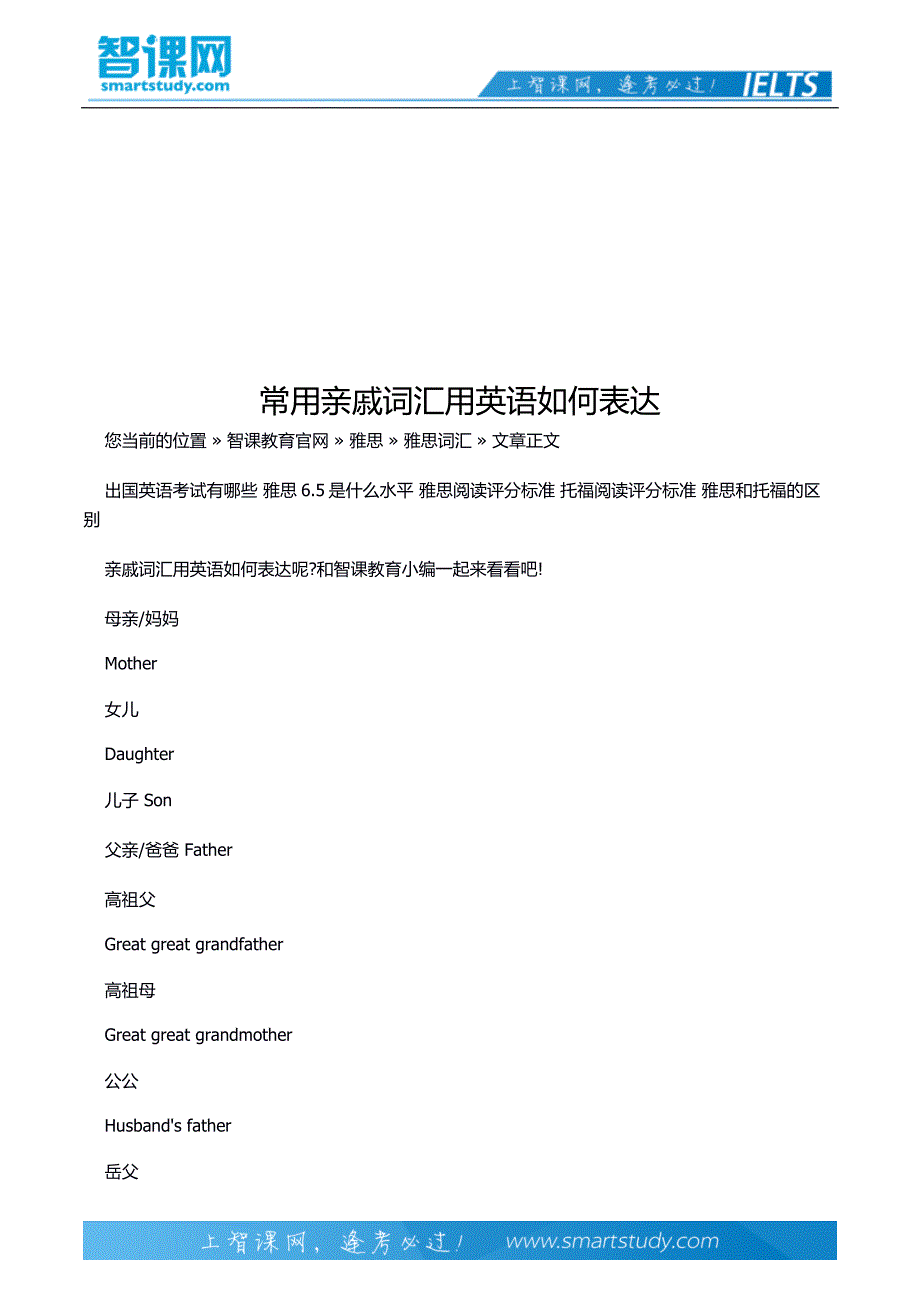 智课网
smartstudy.com

上智课网，逢考必过！ IELTS

常用亲戚词汇用英语如何表达

您当前的位置 » 智课教育官网 » 雅思 » 雅思词汇 » 文章正文

出国英语考试有哪些 雅思 6.5 是什么水平 雅思阅读评分标准 托福阅读评分标准 雅思和托福的区别

亲戚词汇用英语如何表达呢?和智课教育小编一起来看看吧!

母亲/妈妈

Mother

女儿

Daughter

儿子 Son

父亲/爸爸 Father

高祖父

Great great grandfather

高祖母

Great great grandmother

公公

Husband's father

岳父

上智课网，逢考必过！ www.smartstudy.com